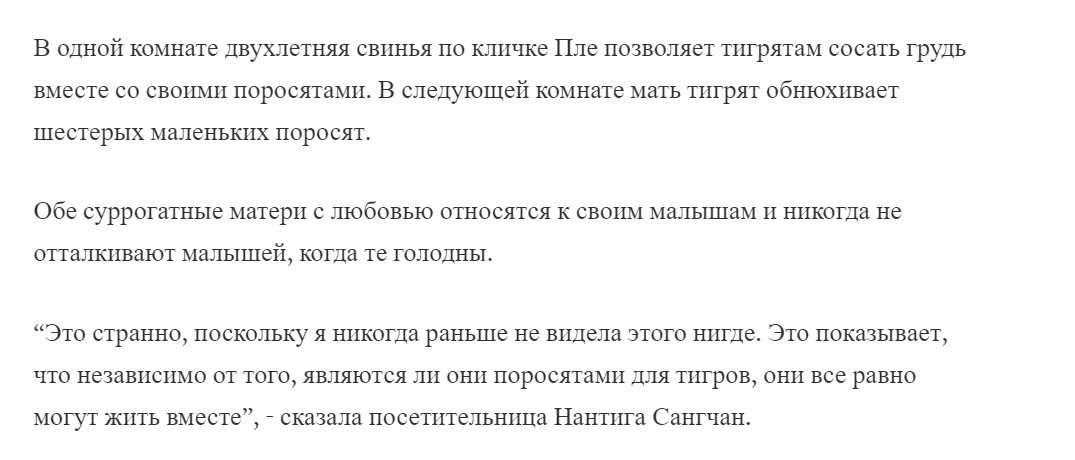 В одной комнате двухлетняя свинья по кличке Пле позволяет тигрятам сосать грудь вместе со своими поросятами. В следующей комнате мать тигрят обнюхивает шестерых маленьких поросят.

Обе суррогатные матери с любовью относятся к своим малышам и никогда не отталкивают малышей, когда те голодны.

“Это странно, поскольку я никогда раньше не видела этого нигде. Это показывает, что независимо от того, являются ли они поросятами для тигров, они все равно могут жить вместе”, - сказала посетительница Нантига Сангчан.